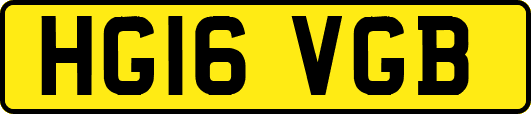 HG16 VGB